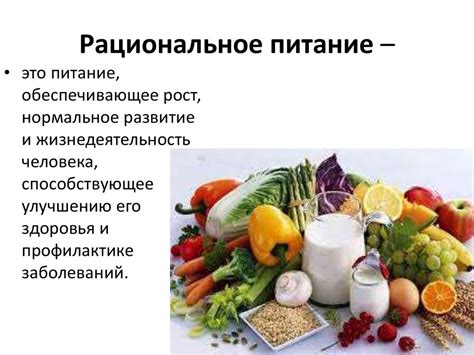 Рациональное питание –

• это питание, обеспечивающее рост, нормальное развитие и жизнедеятельность человека, способствующее улучшению его здоровья и профилактике заболеваний.